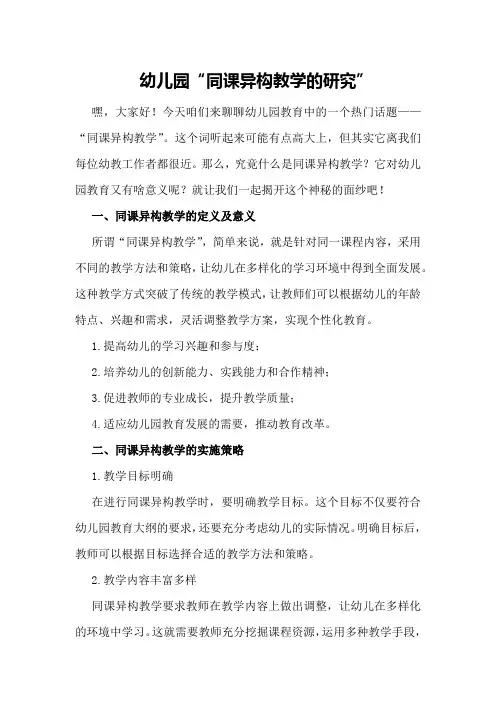 幼儿园“同课异构教学的研究”

嘿，大家好！今天咱们来聊聊幼儿园教育中的一个热门话题——“同课异构教学”。这个词听起来可能有点高大上，但其实它离我们每位幼教工作者都很近。那么，究竟什么是同课异构教学？它对幼儿园教育又有啥意义呢？就让我们一起揭开这个神秘的面纱吧！

一、同课异构教学的定义及意义

所谓“同课异构教学”，简单来说，就是针对同一课程内容，采用不同的教学方法和策略，让幼儿在多样化的学习环境中得到全面发展。这种教学方式突破了传统的教学模式，让教师们可以根据幼儿的年龄特点、兴趣和需求，灵活调整教学方案，实现个性化教育。

1.提高幼儿的学习兴趣和参与度；

2.培养幼儿的创新能力、实践能力和合作精神；

3.促进教师的专业成长，提升教学质量；

4.适应幼儿园教育发展的需要，推动教育改革。

二、同课异构教学的实施策略

1.教学目标明确

在进行同课异构教学时，要明确教学目标。这个目标不仅要符合幼儿园教育大纲的要求，还要充分考虑幼儿的实际情况。明确目标后，教师可以根据目标选择合适的教学方法和策略。

2.教学内容丰富多样

同课异构教学要求教师在教学内容上做出调整，让幼儿在多样化的环境中学习。这就需要教师充分挖掘课程资源，运用多种教学手段，